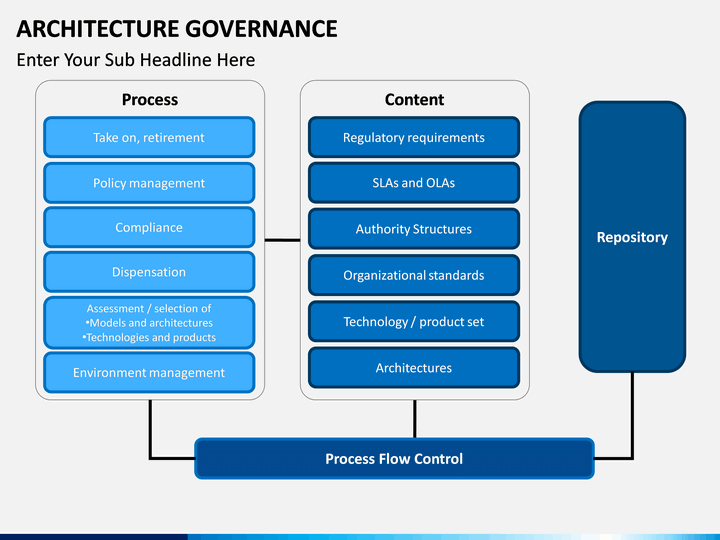 ARCHITECTURE GOVERNANCE

Enter Your Sub Headline Here

Process

Take on, retirement

Policy management

Compliance

Dispensation

Assessment / selection of
•Models and architectures
•Technologies and products

Environment management

Content

Regulatory requirements

SLAs and OLAs

Authority Structures

Organizational standards

Technology / product set

Architectures

Repository

Process Flow Control